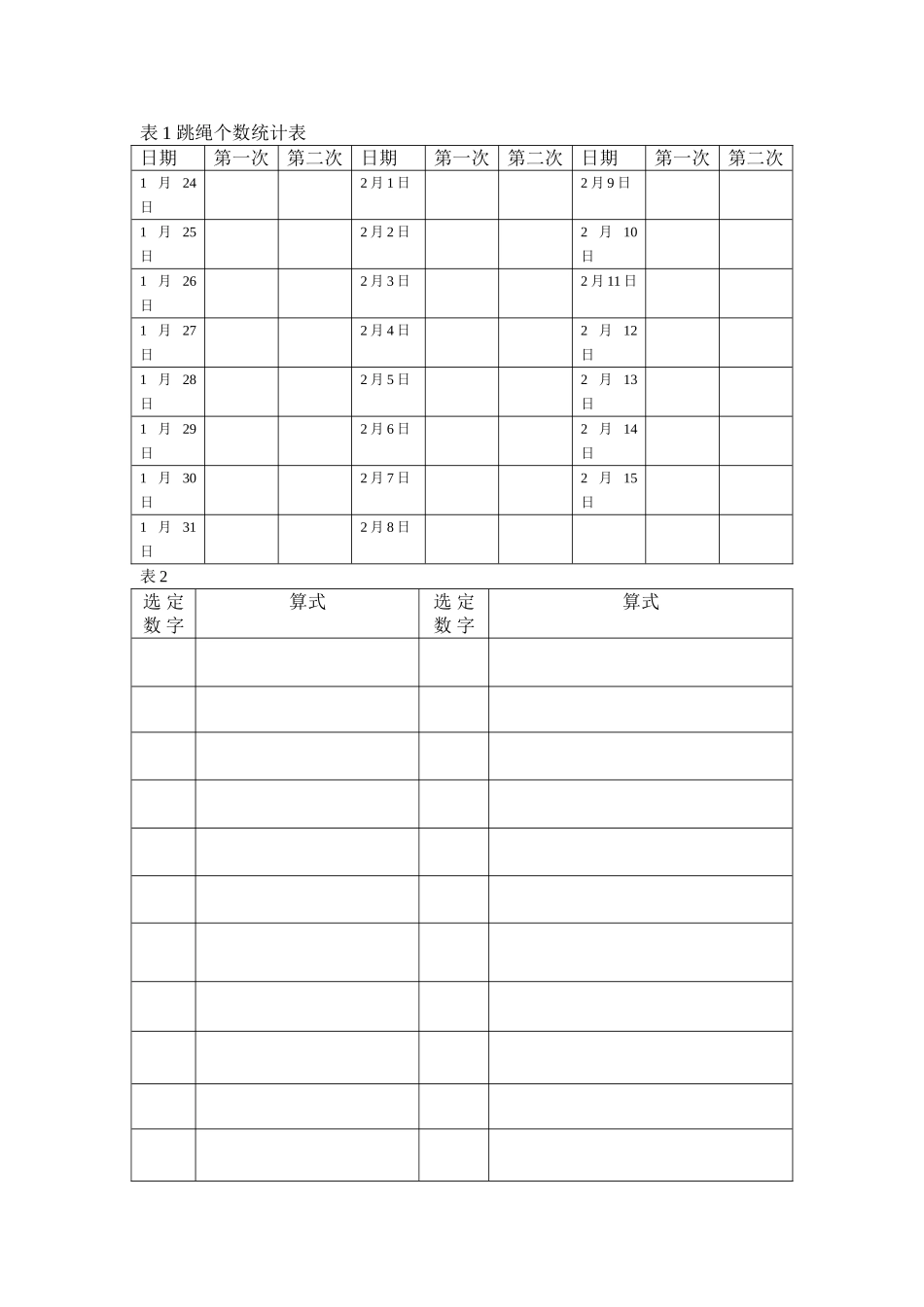 表 1 跳绳个数统计表

| 日期 | 第一次 | 第二次 | 日期 | 第一次 | 第二次 | 日期 | 第一次 | 第二次 |
|---|---|---|---|---|---|---|---|---|
| 1 月 24 日 | | | 2 月 1 日 | | | 2 月 9 日 | | |
| 1 月 25 日 | | | 2 月 2 日 | | | 2 月 10 日 | | |
| 1 月 26 日 | | | 2 月 3 日 | | | 2 月 11 日 | | |
| 1 月 27 日 | | | 2 月 4 日 | | | 2 月 12 日 | | |
| 1 月 28 日 | | | 2 月 5 日 | | | 2 月 13 日 | | |
| 1 月 29 日 | | | 2 月 6 日 | | | 2 月 14 日 | | |
| 1 月 30 日 | | | 2 月 7 日 | | | 2 月 15 日 | | |
| 1 月 31 日 | | | 2 月 8 日 | | | | | |

表 2

| 选定数字 | 算式 | 选定数字 | 算式 |
|---|---|---|---|
| | | | |
| | | | |
| | | | |
| | | | |
| | | | |
| | | | |
| | | | |
| | | | |
| | | | |
| | | | |
| | | | |